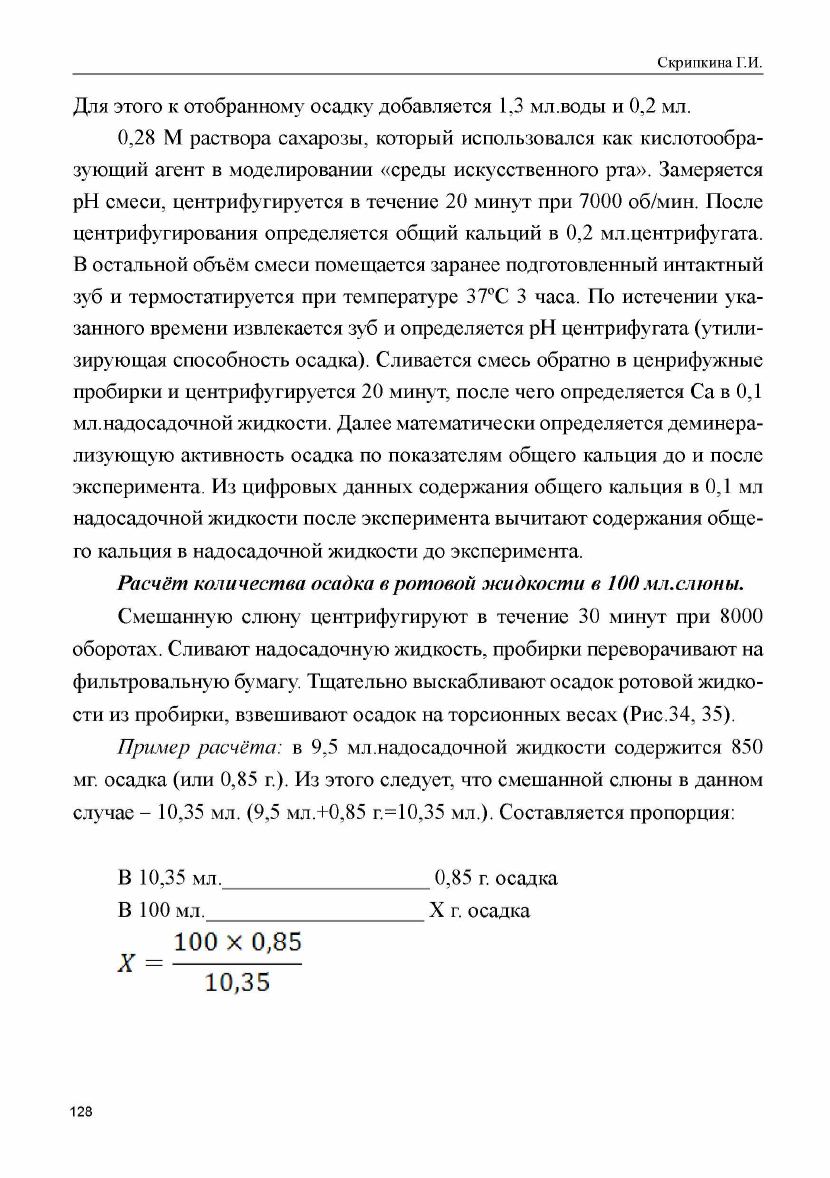 Скрипкина Г.И.

Для этого к отобранному осадку добавляется 1,3 мл.воды и 0,2 мл.

0,28 М раствора сахарозы, который использовался как кислотообразующий агент в моделировании «среды искусственного рта». Замеряется рН смеси, центрифугируется в течение 20 минут при 7000 об/мин. После центрифугирования определяется общий кальций в 0,2 мл.центрифугата. В остальной объём смеси помещается заранее подготовленный интактный зуб и термостатируется при температуре 37ºС 3 часа. По истечении указанного времени извлекается зуб и определяется рН центрифугата (утилизирующая способность осадка). Сливается смесь обратно в ценрифужные пробирки и центрифугируется 20 минут, после чего определяется Са в 0,1 мл.надосадочной жидкости. Далее математически определяется деминерализующую активность осадка по показателям общего кальция до и после эксперимента. Из цифровых данных содержания общего кальция в 0,1 мл надосадочной жидкости после эксперимента вычитают содержания общего кальция в надосадочной жидкости до эксперимента.

Расчёт количества осадка в ротовой жидкости в 100 мл.слюны.

Смешанную слюну центрифугируют в течение 30 минут при 8000 оборотах. Сливают надосадочную жидкость, пробирки переворачивают на фильтровальную бумагу. Тщательно выскабливают осадок ротовой жидкости из пробирки, взвешивают осадок на торсионных весах (Рис.34, 35).

Пример расчёта: в 9,5 мл.надосадочной жидкости содержится 850 мг. осадка (или 0,85 г.). Из этого следует, что смешанной слюны в данном случае – 10,35 мл. (9,5 мл.+0,85 г.=10,35 мл.). Составляется пропорция:

В 10,35 мл.___________________ 0,85 г. осадка
В 100 мл.____________________ Х г. осадка

$X = \frac{100 \times 0,85}{10,35}$

128